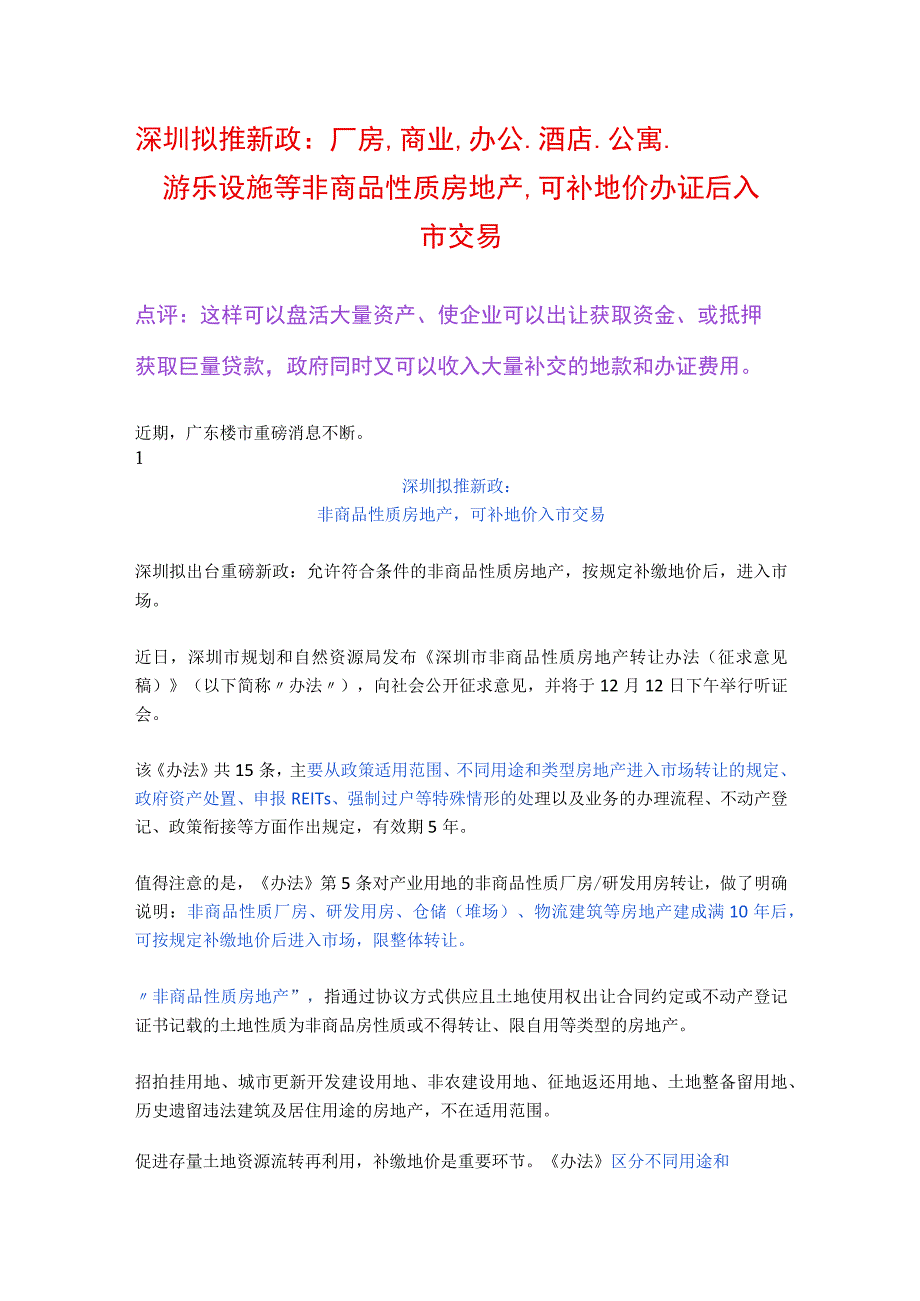 深圳拟推新政：厂房，商业，办公．酒店．公寓．游乐设施等非商品性质房地产，可补地价办证后入市交易

点评：这样可以盘活大量资产、使企业可以出让获取资金、或抵押获取巨量贷款，政府同时又可以收入大量补交的地款和办证费用。

近期，广东楼市重磅消息不断。
1

深圳拟推新政：
非商品性质房地产，可补地价入市交易

深圳拟出台重磅新政：允许符合条件的非商品性质房地产，按规定补缴地价后，进入市场。

近日，深圳市规划和自然资源局发布《深圳市非商品性质房地产转让办法（征求意见稿）》（以下简称〃办法〃），向社会公开征求意见，并将于12月12日下午举行听证会。

该《办法》共15条，主要从政策适用范围、不同用途和类型房地产进入市场转让的规定、政府资产处置、申报REITs、强制过户等特殊情形的处理以及业务的办理流程、不动产登记、政策衔接等方面作出规定，有效期5年。

值得注意的是，《办法》第5条对产业用地的非商品性质厂房/研发用房转让，做了明确说明：非商品性质厂房、研发用房、仓储（堆场）、物流建筑等房地产建成满10年后，可按规定补缴地价后进入市场，限整体转让。

〃非商品性质房地产”，指通过协议方式供应且土地使用权出让合同约定或不动产登记证书记载的土地性质为非商品房性质或不得转让、限自用等类型的房地产。

招拍挂用地、城市更新开发建设用地、非农建设用地、征地返还用地、土地整备留用地、历史遗留违法建筑及居住用途的房地产，不在适用范围。

促进存量土地资源流转再利用，补缴地价是重要环节。《办法》区分不同用途和